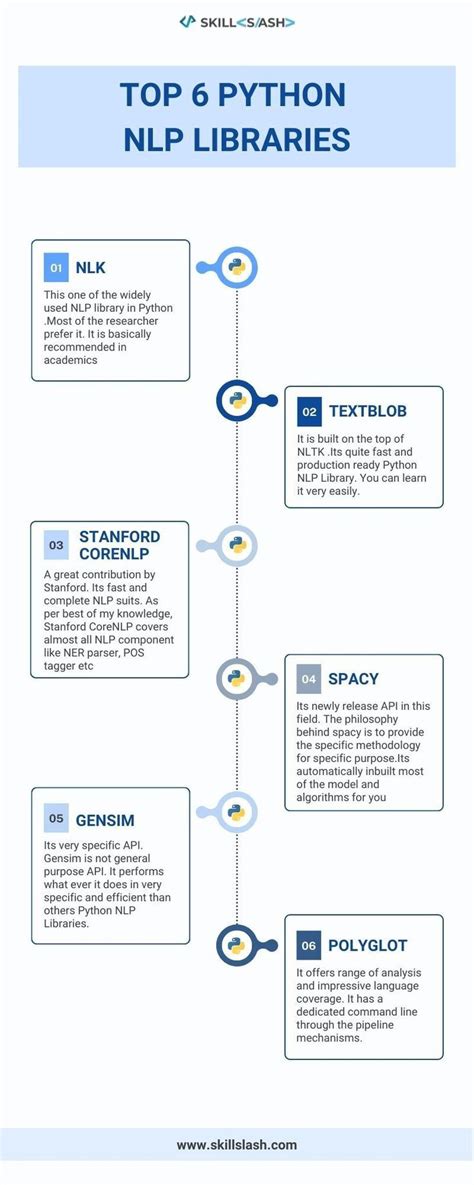 SKILL<S/ASH>

TOP 6 PYTHON NLP LIBRARIES

01 NLK

This one of the widely used NLP library in Python .Most of the researcher prefer it. It is basically recommended in academics

02 TEXTBLOB

It is built on the top of NLTK .Its quite fast and production ready Python NLP Library. You can learn it very easily.

03 STANFORD CORENLP

A great contribution by Stanford. Its fast and complete NLP suits. As per best of my knowledge, Stanford CoreNLP covers almost all NLP component like NER parser, POS tagger etc

04 SPACY

Its newly release API in this field. The philosophy behind spacy is to provide the specific methodology for specific purpose.Its automatically inbuilt most of the model and algorithms for you

05 GENSIM

Its very specific API. Gensim is not general purpose API. It performs what ever it does in very specific and efficient than others Python NLP Libraries.

06 POLYGLOT

It offers range of analysis and impressive language coverage. It has a dedicated command line through the pipeline mechanisms.

www.skillslash.com